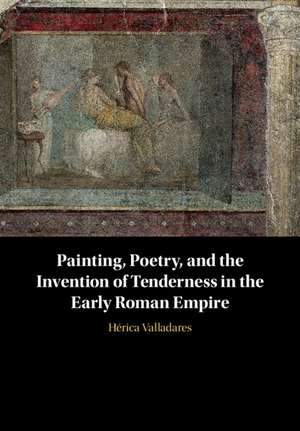 Painting, Poetry, and the Invention of Tenderness in the Early Roman Empire

Hérica Valladares